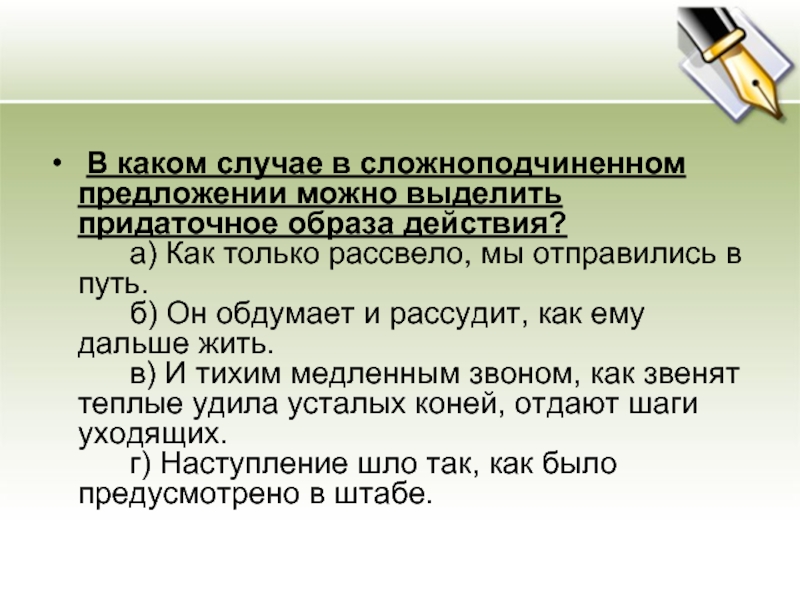 • В каком случае в сложноподчиненном предложении можно выделить придаточное образа действия?

а) Как только рассвело, мы отправились в путь.

б) Он обдумает и рассудит, как ему дальше жить.

в) И тихим медленным звоном, как звенят теплые удила усталых коней, отдают шаги уходящих.

г) Наступление шло так, как было предусмотрено в штабе.